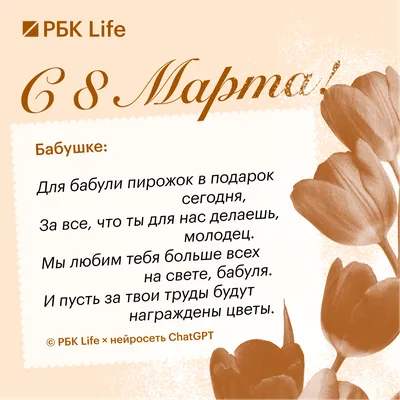 РБК Life

С 8 Марта!

Бабушке:

Для бабули пирожок в подарок сегодня,
За все, что ты для нас делаешь, молодец.
Мы любим тебя больше всех на свете, бабуля.
И пусть за твои труды будут награждены цветы.

© РБК Life × нейросеть ChatGPT